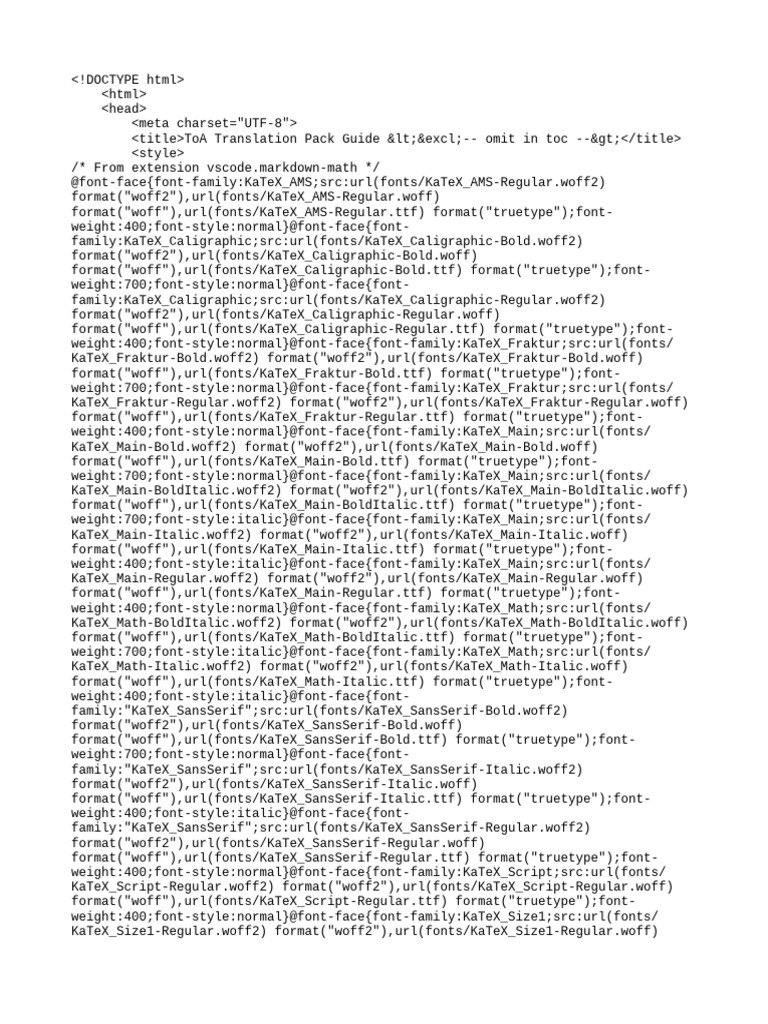 <!DOCTYPE html>
    <html>
    <head>
        <meta charset="UTF-8">
        <title>ToA Translation Pack Guide &lt;&excl;-- omit in toc --&gt;</title>
        <style>
/* From extension vscode.markdown-math */
@font-face{font-family:KaTeX_AMS;src:url(fonts/KaTeX_AMS-Regular.woff2)
format("woff2"),url(fonts/KaTeX_AMS-Regular.woff)
format("woff"),url(fonts/KaTeX_AMS-Regular.ttf) format("truetype");font-
weight:400;font-style:normal}@font-face{font-
family:KaTeX_Caligraphic;src:url(fonts/KaTeX_Caligraphic-Bold.woff2)
format("woff2"),url(fonts/KaTeX_Caligraphic-Bold.woff)
format("woff"),url(fonts/KaTeX_Caligraphic-Bold.ttf) format("truetype");font-
weight:700;font-style:normal}@font-face{font-
family:KaTeX_Caligraphic;src:url(fonts/KaTeX_Caligraphic-Regular.woff2)
format("woff2"),url(fonts/KaTeX_Caligraphic-Regular.woff)
format("woff"),url(fonts/KaTeX_Caligraphic-Regular.ttf) format("truetype");font-
weight:400;font-style:normal}@font-face{font-family:KaTeX_Fraktur;src:url(fonts/
KaTeX_Fraktur-Bold.woff2) format("woff2"),url(fonts/KaTeX_Fraktur-Bold.woff)
format("woff"),url(fonts/KaTeX_Fraktur-Bold.ttf) format("truetype");font-
weight:700;font-style:normal}@font-face{font-family:KaTeX_Fraktur;src:url(fonts/
KaTeX_Fraktur-Regular.woff2) format("woff2"),url(fonts/KaTeX_Fraktur-Regular.woff)
format("woff"),url(fonts/KaTeX_Fraktur-Regular.ttf) format("truetype");font-
weight:400;font-style:normal}@font-face{font-family:KaTeX_Main;src:url(fonts/
KaTeX_Main-Bold.woff2) format("woff2"),url(fonts/KaTeX_Main-Bold.woff)
format("woff"),url(fonts/KaTeX_Main-Bold.ttf) format("truetype");font-
weight:700;font-style:normal}@font-face{font-family:KaTeX_Main;src:url(fonts/
KaTeX_Main-BoldItalic.woff2) format("woff2"),url(fonts/KaTeX_Main-BoldItalic.woff)
format("woff"),url(fonts/KaTeX_Main-BoldItalic.ttf) format("truetype");font-
weight:700;font-style:italic}@font-face{font-family:KaTeX_Main;src:url(fonts/
KaTeX_Main-Italic.woff2) format("woff2"),url(fonts/KaTeX_Main-Italic.woff)
format("woff"),url(fonts/KaTeX_Main-Italic.ttf) format("truetype");font-
weight:400;font-style:italic}@font-face{font-family:KaTeX_Main;src:url(fonts/
KaTeX_Main-Regular.woff2) format("woff2"),url(fonts/KaTeX_Main-Regular.woff)
format("woff"),url(fonts/KaTeX_Main-Regular.ttf) format("truetype");font-
weight:400;font-style:normal}@font-face{font-family:KaTeX_Math;src:url(fonts/
KaTeX_Math-BoldItalic.woff2) format("woff2"),url(fonts/KaTeX_Math-BoldItalic.woff)
format("woff"),url(fonts/KaTeX_Math-BoldItalic.ttf) format("truetype");font-
weight:700;font-style:italic}@font-face{font-family:KaTeX_Math;src:url(fonts/
KaTeX_Math-Italic.woff2) format("woff2"),url(fonts/KaTeX_Math-Italic.woff)
format("woff"),url(fonts/KaTeX_Math-Italic.ttf) format("truetype");font-
weight:400;font-style:italic}@font-face{font-
family:"KaTeX_SansSerif";src:url(fonts/KaTeX_SansSerif-Bold.woff2)
format("woff2"),url(fonts/KaTeX_SansSerif-Bold.woff)
format("woff"),url(fonts/KaTeX_SansSerif-Bold.ttf) format("truetype");font-
weight:700;font-style:normal}@font-face{font-
family:"KaTeX_SansSerif";src:url(fonts/KaTeX_SansSerif-Italic.woff2)
format("woff2"),url(fonts/KaTeX_SansSerif-Italic.woff)
format("woff"),url(fonts/KaTeX_SansSerif-Italic.ttf) format("truetype");font-
weight:400;font-style:italic}@font-face{font-
family:"KaTeX_SansSerif";src:url(fonts/KaTeX_SansSerif-Regular.woff2)
format("woff2"),url(fonts/KaTeX_SansSerif-Regular.woff)
format("woff"),url(fonts/KaTeX_SansSerif-Regular.ttf) format("truetype");font-
weight:400;font-style:normal}@font-face{font-family:KaTeX_Script;src:url(fonts/
KaTeX_Script-Regular.woff2) format("woff2"),url(fonts/KaTeX_Script-Regular.woff)
format("woff"),url(fonts/KaTeX_Script-Regular.ttf) format("truetype");font-
weight:400;font-style:normal}@font-face{font-family:KaTeX_Size1;src:url(fonts/
KaTeX_Size1-Regular.woff2) format("woff2"),url(fonts/KaTeX_Size1-Regular.woff)